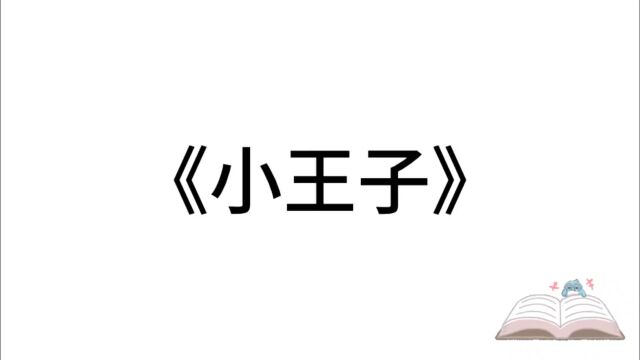 《小王子》